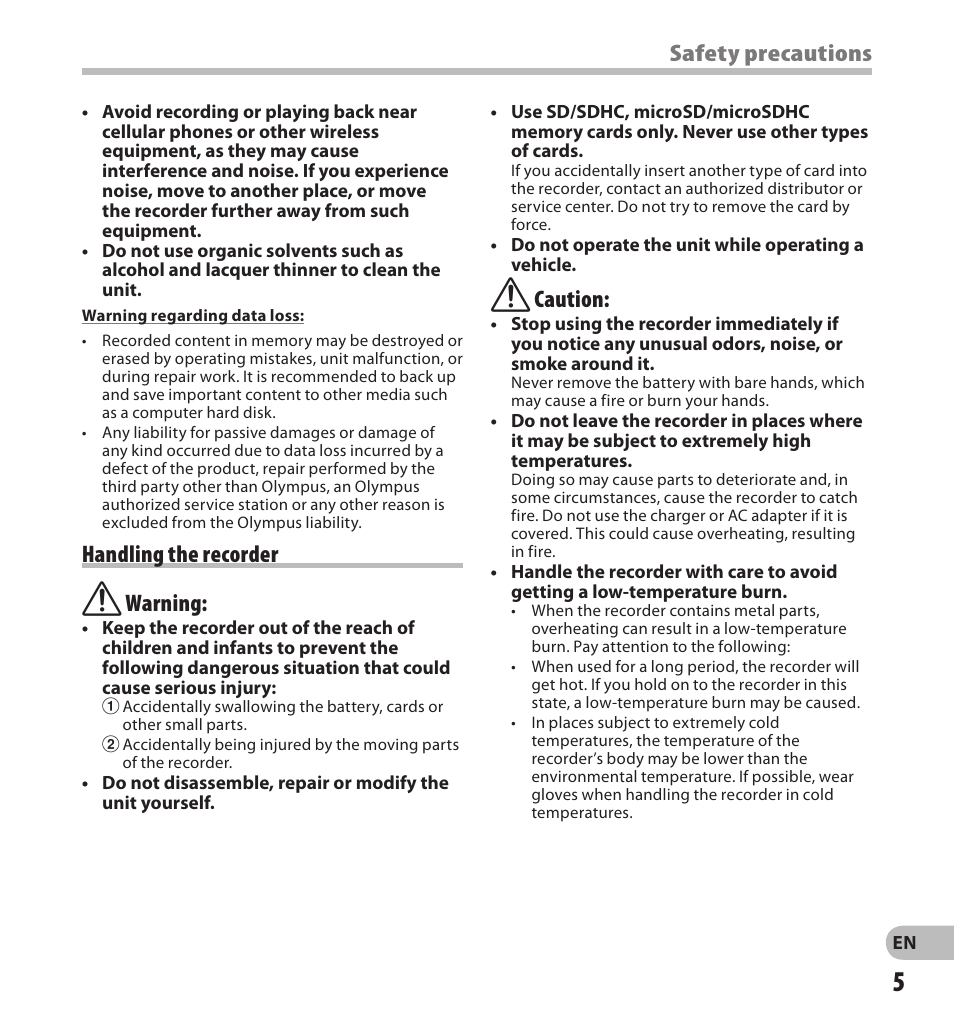 Safety precautions

• Avoid recording or playing back near cellular phones or other wireless equipment, as they may cause interference and noise. If you experience noise, move to another place, or move the recorder further away from such equipment.
• Do not use organic solvents such as alcohol and lacquer thinner to clean the unit.

Warning regarding data loss:

• Recorded content in memory may be destroyed or erased by operating mistakes, unit malfunction, or during repair work. It is recommended to back up and save important content to other media such as a computer hard disk.
• Any liability for passive damages or damage of any kind occurred due to data loss incurred by a defect of the product, repair performed by the third party other than Olympus, an Olympus authorized service station or any other reason is excluded from the Olympus liability.

Handling the recorder

Warning:

• Keep the recorder out of the reach of children and infants to prevent the following dangerous situation that could cause serious injury:
1 Accidentally swallowing the battery, cards or other small parts.
2 Accidentally being injured by the moving parts of the recorder.
• Do not disassemble, repair or modify the unit yourself.

• Use SD/SDHC, microSD/microSDHC memory cards only. Never use other types of cards.
If you accidentally insert another type of card into the recorder, contact an authorized distributor or service center. Do not try to remove the card by force.
• Do not operate the unit while operating a vehicle.

Caution:

• Stop using the recorder immediately if you notice any unusual odors, noise, or smoke around it.
Never remove the battery with bare hands, which may cause a fire or burn your hands.
• Do not leave the recorder in places where it may be subject to extremely high temperatures.
Doing so may cause parts to deteriorate and, in some circumstances, cause the recorder to catch fire. Do not use the charger or AC adapter if it is covered. This could cause overheating, resulting in fire.
• Handle the recorder with care to avoid getting a low-temperature burn.
• When the recorder contains metal parts, overheating can result in a low-temperature burn. Pay attention to the following:
• When used for a long period, the recorder will get hot. If you hold on to the recorder in this state, a low-temperature burn may be caused.
• In places subject to extremely cold temperatures, the temperature of the recorder's body may be lower than the environmental temperature. If possible, wear gloves when handling the recorder in cold temperatures.

EN
5